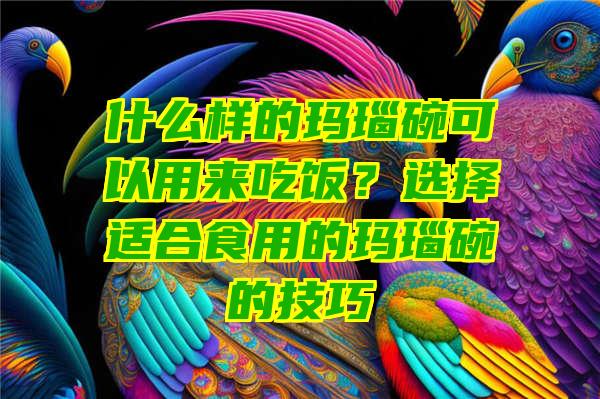 什么样的玛瑙碗可以用来吃饭？选择适合食用的玛瑙碗的技巧